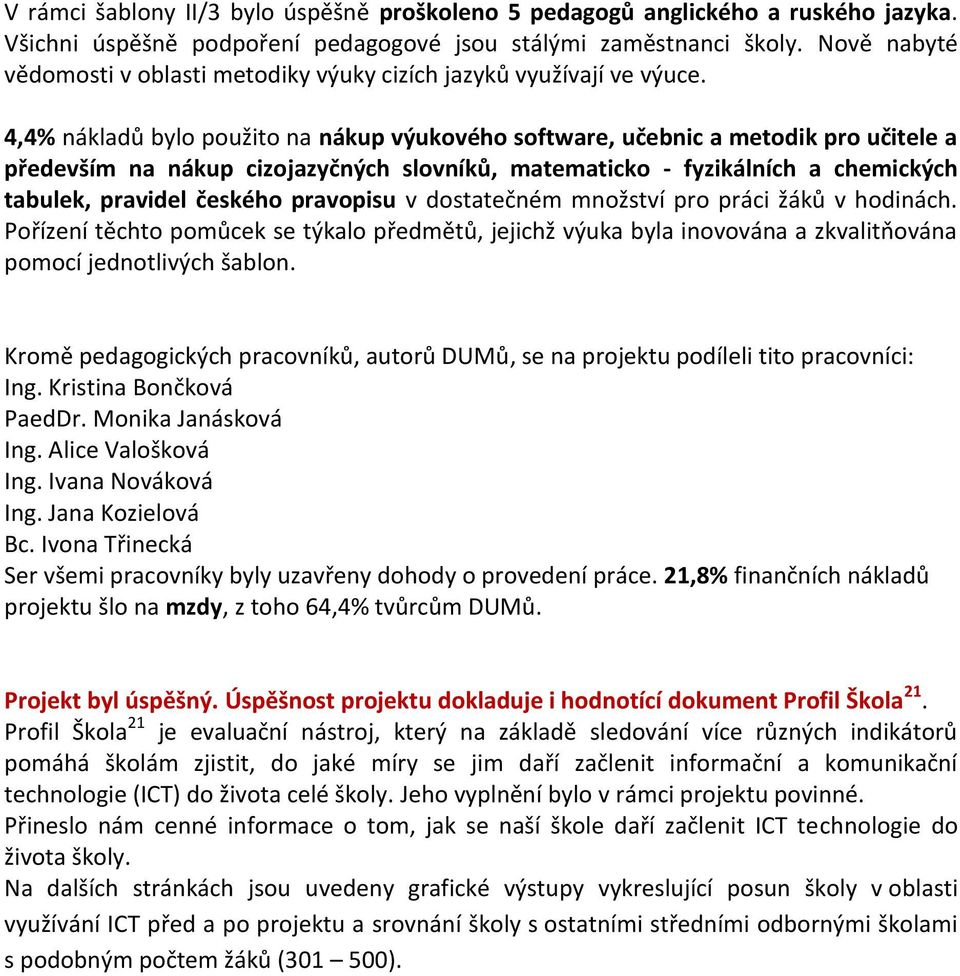 V rámci šablony II/3 bylo úspěšně proškoleno 5 pedagogů anglického a ruského jazyka. Všichni úspěšně podpoření pedagogové jsou stálými zaměstnanci školy. Nově nabyté vědomosti v oblasti metodiky výuky cizích jazyků využívají ve výuce.

4,4% nákladů bylo použito na nákup výukového software, učebnic a metodik pro učitele a především na nákup cizojazyčných slovníků, matematicko - fyzikálních a chemických tabulek, pravidel českého pravopisu v dostatečném množství pro práci žáků v hodinách. Pořízení těchto pomůcek se týkalo předmětů, jejichž výuka byla inovována a zkvalitňována pomocí jednotlivých šablon.

Kromě pedagogických pracovníků, autorů DUMů, se na projektu podíleli tito pracovníci:
Ing. Kristina Bončková
PaedDr. Monika Janásková
Ing. Alice Valošková
Ing. Ivana Nováková
Ing. Jana Kozielová
Bc. Ivona Třinecká
Ser všemi pracovníky byly uzavřeny dohody o provedení práce. 21,8% finančních nákladů projektu šlo na mzdy, z toho 64,4% tvůrcům DUMů.

Projekt byl úspěšný. Úspěšnost projektu dokladuje i hodnotící dokument Profil Škola$^{21}$.
Profil Škola$^{21}$ je evaluační nástroj, který na základě sledování více různých indikátorů pomáhá školám zjistit, do jaké míry se jim daří začlenit informační a komunikační technologie (ICT) do života celé školy. Jeho vyplnění bylo v rámci projektu povinné.
Přineslo nám cenné informace o tom, jak se naší škole daří začlenit ICT technologie do života školy.
Na dalších stránkách jsou uvedeny grafické výstupy vykreslující posun školy v oblasti využívání ICT před a po projektu a srovnání školy s ostatními středními odbornými školami s podobným počtem žáků (301 – 500).